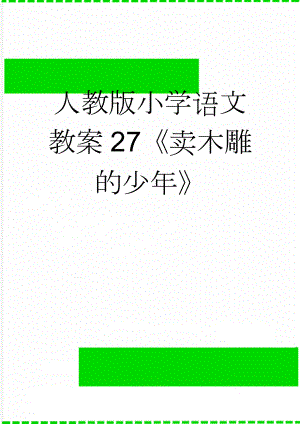 人教版小学语文教案27《卖木雕的少年》